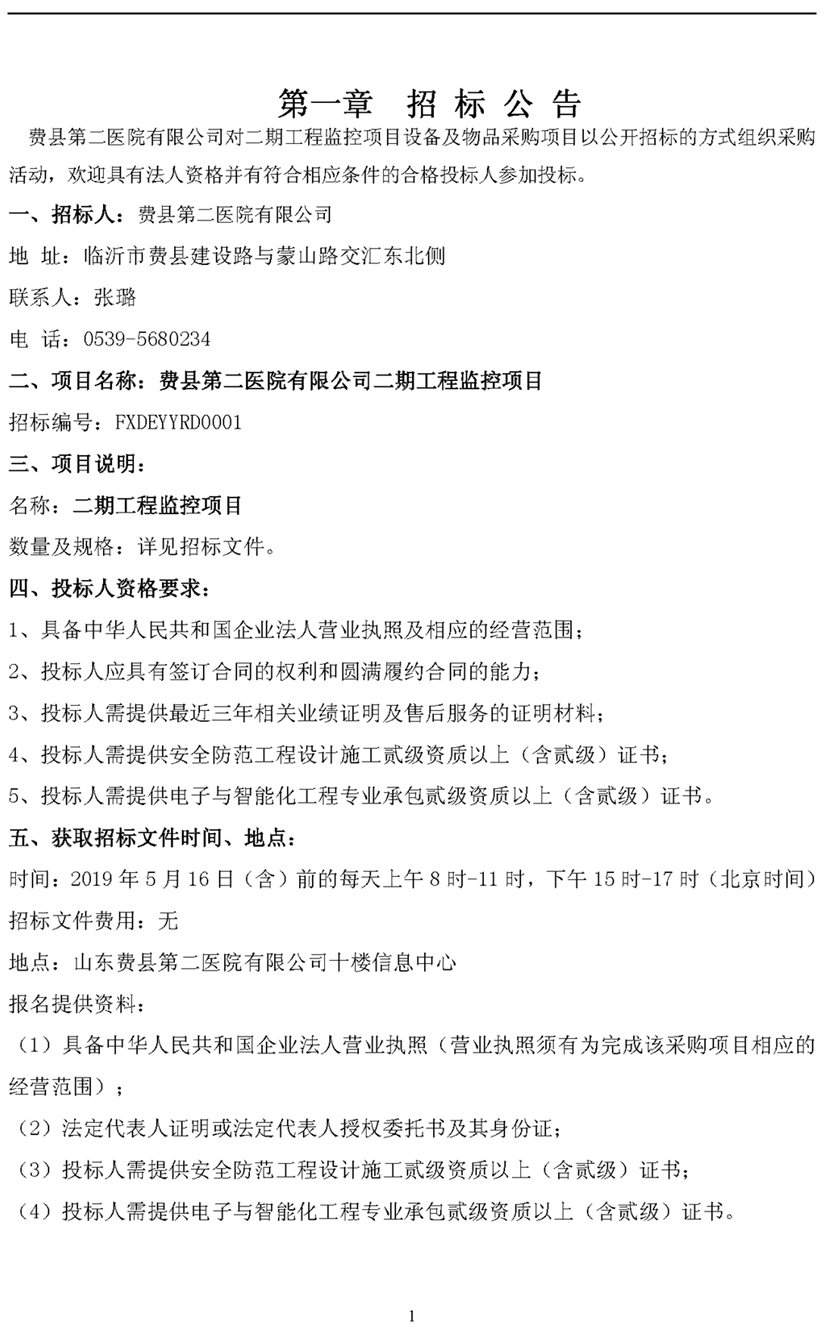 第一章　招 标 公 告

费县第二医院有限公司对二期工程监控项目设备及物品采购项目以公开招标的方式组织采购活动，欢迎具有法人资格并有符合相应条件的合格投标人参加投标。

一、招标人：费县第二医院有限公司

地 址：临沂市费县建设路与蒙山路交汇东北侧

联系人：张璐

电 话：0539-5680234

二、项目名称：费县第二医院有限公司二期工程监控项目

招标编号：FXDEYYRD0001

三、项目说明：

名称：二期工程监控项目

数量及规格：详见招标文件。

四、投标人资格要求：

1、具备中华人民共和国企业法人营业执照及相应的经营范围；

2、投标人应具有签订合同的权利和圆满履约合同的能力；

3、投标人需提供最近三年相关业绩证明及售后服务的证明材料；

4、投标人需提供安全防范工程设计施工贰级资质以上（含贰级）证书；

5、投标人需提供电子与智能化工程专业承包贰级资质以上（含贰级）证书。

五、获取招标文件时间、地点：

时间：2019 年 5 月 16 日（含）前的每天上午 8 时-11 时，下午 15 时-17 时（北京时间）

招标文件费用：无

地点：山东费县第二医院有限公司十楼信息中心

报名提供资料：

（1）具备中华人民共和国企业法人营业执照（营业执照须有为完成该采购项目相应的经营范围）；

（2）法定代表人证明或法定代表人授权委托书及其身份证；

（3）投标人需提供安全防范工程设计施工贰级资质以上（含贰级）证书；

（4）投标人需提供电子与智能化工程专业承包贰级资质以上（含贰级）证书。

1